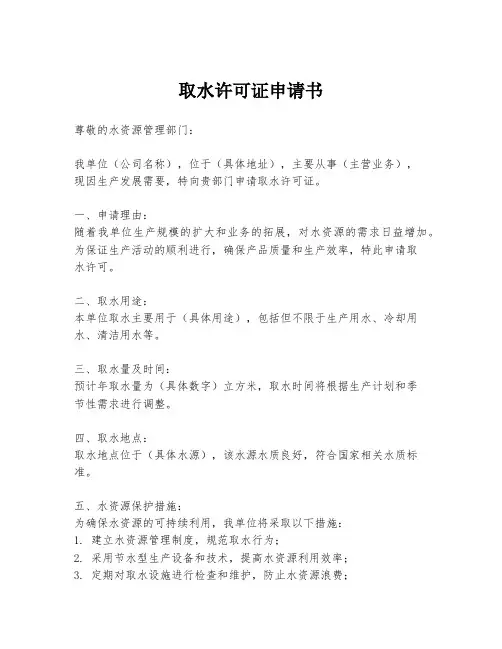 取水许可证申请书

尊敬的水资源管理部门：

我单位（公司名称），位于（具体地址），主要从事（主营业务），现因生产发展需要，特向贵部门申请取水许可证。

一、申请理由：
随着我单位生产规模的扩大和业务的拓展，对水资源的需求日益增加。为保证生产活动的顺利进行，确保产品质量和生产效率，特此申请取水许可。

二、取水用途：
本单位取水主要用于（具体用途），包括但不限于生产用水、冷却用水、清洁用水等。

三、取水量及时间：
预计年取水量为（具体数字）立方米，取水时间将根据生产计划和季节性需求进行调整。

四、取水地点：
取水地点位于（具体水源），该水源水质良好，符合国家相关水质标准。

五、水资源保护措施：
为确保水资源的可持续利用，我单位将采取以下措施：
1. 建立水资源管理制度，规范取水行为；
2. 采用节水型生产设备和技术，提高水资源利用效率；
3. 定期对取水设施进行检查和维护，防止水资源浪费；